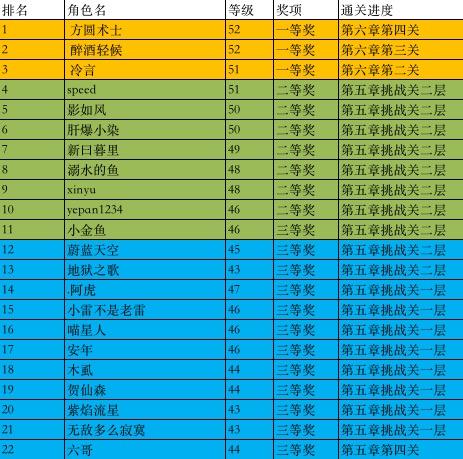 | 排名 | 角色名 | 等级 | 奖项 | 通关进度 |
|---|---|---|---|---|
| 1 | 方圆术士 | 52 | 一等奖 | 第六章第四关 |
| 2 | 醉酒轻候 | 52 | 一等奖 | 第六章第三关 |
| 3 | 冷言 | 51 | 一等奖 | 第六章第二关 |
| 4 | speed | 51 | 二等奖 | 第五章挑战关二层 |
| 5 | 影如风 | 50 | 二等奖 | 第五章挑战关二层 |
| 6 | 肝爆小染 | 50 | 二等奖 | 第五章挑战关二层 |
| 7 | 新曰暮里 | 49 | 二等奖 | 第五章挑战关二层 |
| 8 | 溺水的鱼 | 48 | 二等奖 | 第五章挑战关二层 |
| 9 | xinyu | 48 | 二等奖 | 第五章挑战关二层 |
| 10 | yepan1234 | 46 | 二等奖 | 第五章挑战关二层 |
| 11 | 小金鱼 | 46 | 三等奖 | 第五章挑战关二层 |
| 12 | 蔚蓝天空 | 45 | 三等奖 | 第五章挑战关二层 |
| 13 | 地狱之歌 | 43 | 三等奖 | 第五章挑战关二层 |
| 14 | .阿虎 | 47 | 三等奖 | 第五章挑战关一层 |
| 15 | 小雷不是老雷 | 46 | 三等奖 | 第五章挑战关一层 |
| 16 | 喵星人 | 46 | 三等奖 | 第五章挑战关一层 |
| 17 | 安年 | 46 | 三等奖 | 第五章挑战关一层 |
| 18 | 木虱 | 44 | 三等奖 | 第五章挑战关一层 |
| 19 | 贺仙森 | 44 | 三等奖 | 第五章挑战关一层 |
| 20 | 紫焰流星 | 43 | 三等奖 | 第五章挑战关一层 |
| 21 | 无敌多么寂寞 | 43 | 三等奖 | 第五章挑战关一层 |
| 22 | 六哥 | 44 | 三等奖 | 第五章第四关 |